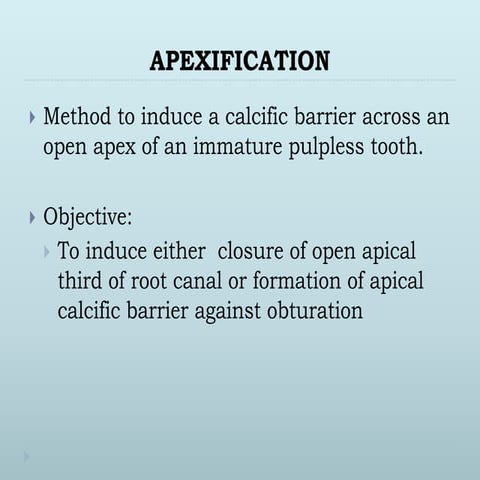 APEXIFICATION

Method to induce a calcific barrier across an open apex of an immature pulpless tooth.

Objective:

To induce either closure of open apical third of root canal or formation of apical calcific barrier against obturation